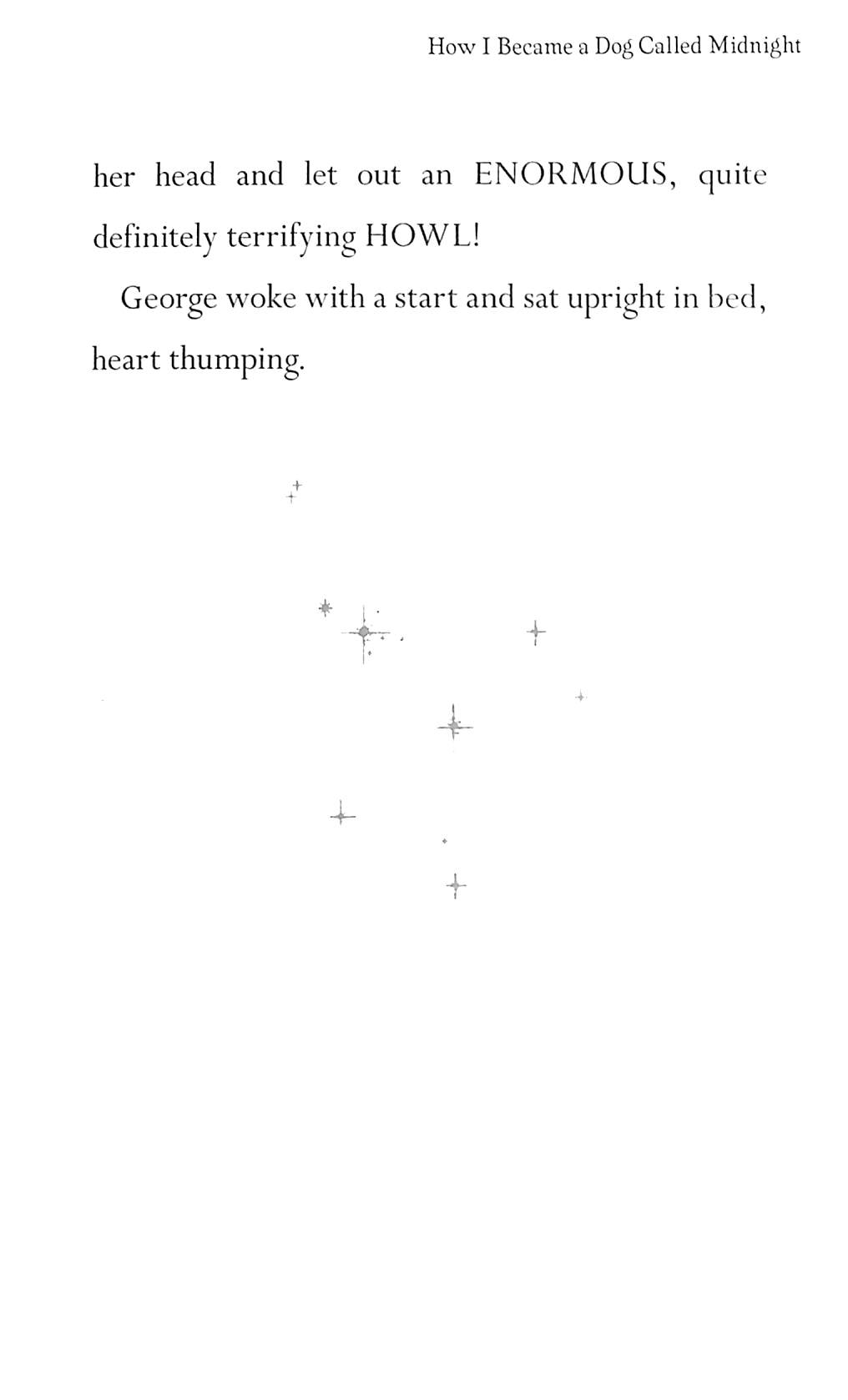 How I Became a Dog Called Midnight

her head and let out an ENORMOUS, quite definitely terrifying HOWL!

George woke with a start and sat upright in bed, heart thumping.